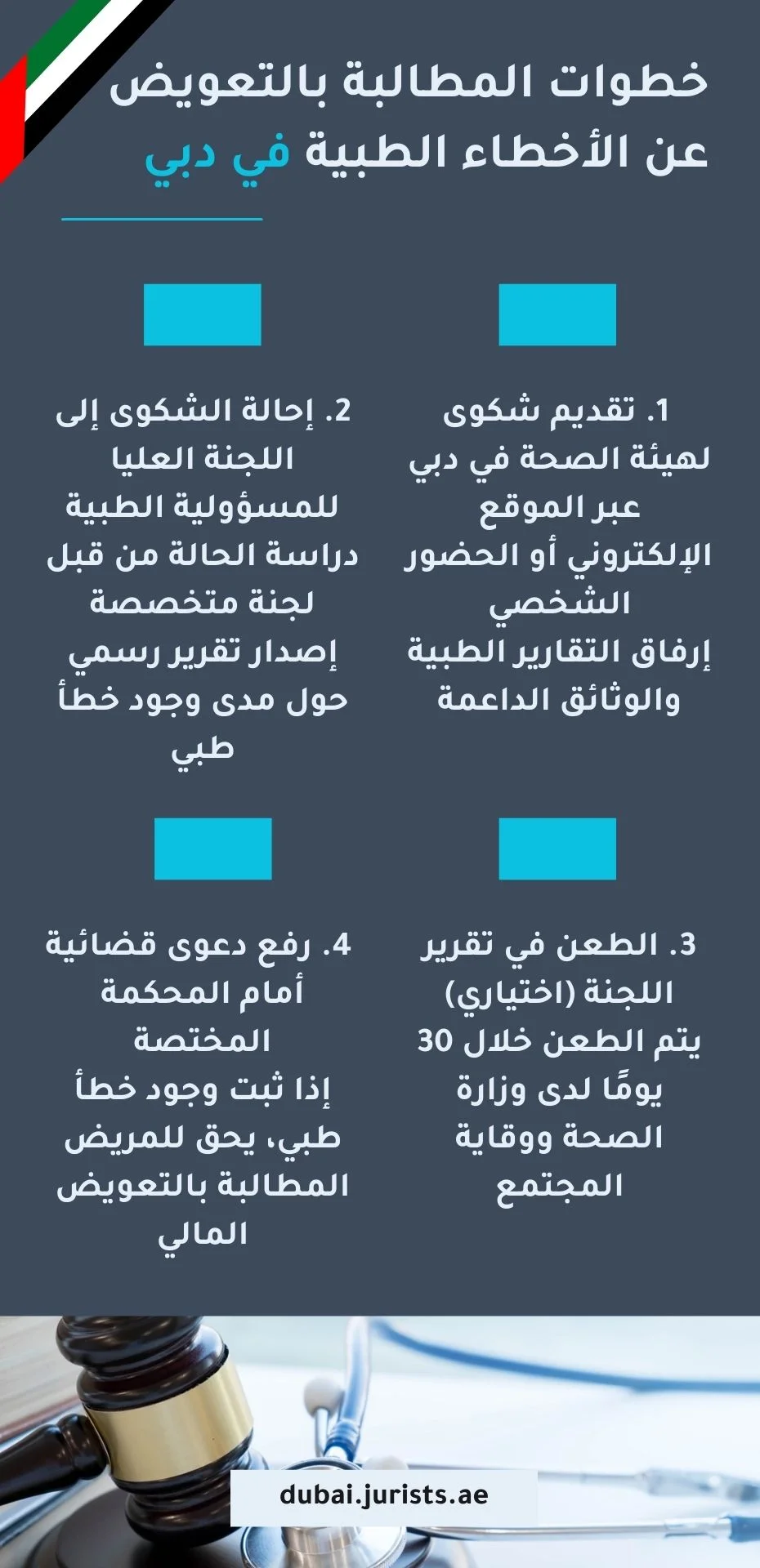 خطوات المطالبة بالتعويض عن الأخطاء الطبية في دبي

1. تقديم شكوى لهيئة الصحة في دبي عبر الموقع الإلكتروني أو الحضور الشخصي
إرفاق التقارير الطبية والوثائق الداعمة

2. إحالة الشكوى إلى اللجنة العليا للمسؤولية الطبية
دراسة الحالة من قبل لجنة متخصصة
إصدار تقرير رسمي حول مدى وجود خطأ طبي

3. الطعن في تقرير اللجنة (اختياري)
يتم الطعن خلال 30 يومًا لدى وزارة الصحة ووقاية المجتمع

4. رفع دعوى قضائية أمام المحكمة المختصة
إذا ثبت وجود خطأ طبي، يحق للمريض المطالبة بالتعويض المالي

dubai.jurists.ae